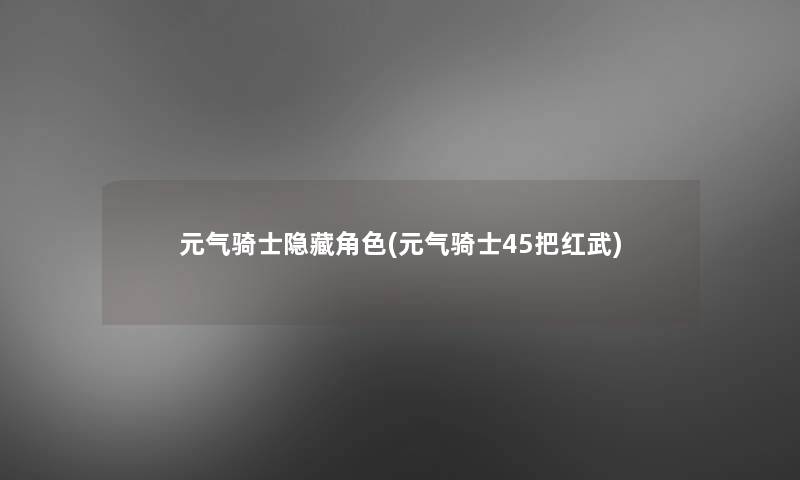 元气骑士隐藏角色(元气骑士45把红武)